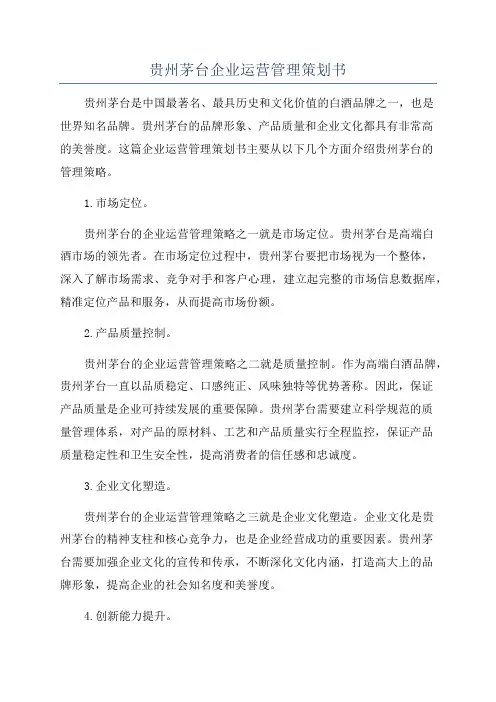 贵州茅台企业运营管理策划书

贵州茅台是中国最著名、最具历史和文化价值的白酒品牌之一，也是世界知名品牌。贵州茅台的品牌形象、产品质量和企业文化都具有非常高的美誉度。这篇企业运营管理策划书主要从以下几个方面介绍贵州茅台的管理策略。

1.市场定位。

贵州茅台的企业运营管理策略之一就是市场定位。贵州茅台是高端白酒市场的领先者。在市场定位过程中，贵州茅台要把市场视为一个整体，深入了解市场需求、竞争对手和客户心理，建立起完整的市场信息数据库，精准定位产品和服务，从而提高市场份额。

2.产品质量控制。

贵州茅台的企业运营管理策略之二就是质量控制。作为高端白酒品牌，贵州茅台一直以品质稳定、口感纯正、风味独特等优势著称。因此，保证产品质量是企业可持续发展的重要保障。贵州茅台需要建立科学规范的质量管理体系，对产品的原材料、工艺和产品质量实行全程监控，保证产品质量稳定性和卫生安全性，提高消费者的信任感和忠诚度。

3.企业文化塑造。

贵州茅台的企业运营管理策略之三就是企业文化塑造。企业文化是贵州茅台的精神支柱和核心竞争力，也是企业经营成功的重要因素。贵州茅台需要加强企业文化的宣传和传承，不断深化文化内涵，打造高大上的品牌形象，提高企业的社会知名度和美誉度。

4.创新能力提升。